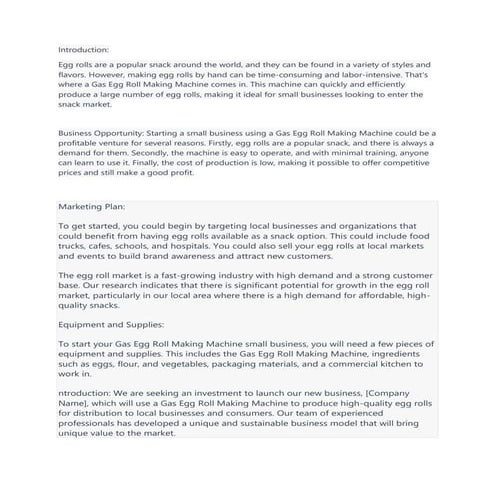 Introduction:

Egg rolls are a popular snack around the world, and they can be found in a variety of styles and flavors. However, making egg rolls by hand can be time-consuming and labor-intensive. That's where a Gas Egg Roll Making Machine comes in. This machine can quickly and efficiently produce a large number of egg rolls, making it ideal for small businesses looking to enter the snack market.

Business Opportunity: Starting a small business using a Gas Egg Roll Making Machine could be a profitable venture for several reasons. Firstly, egg rolls are a popular snack, and there is always a demand for them. Secondly, the machine is easy to operate, and with minimal training, anyone can learn to use it. Finally, the cost of production is low, making it possible to offer competitive prices and still make a good profit.

Marketing Plan:

To get started, you could begin by targeting local businesses and organizations that could benefit from having egg rolls available as a snack option. This could include food trucks, cafes, schools, and hospitals. You could also sell your egg rolls at local markets and events to build brand awareness and attract new customers.

The egg roll market is a fast-growing industry with high demand and a strong customer base. Our research indicates that there is significant potential for growth in the egg roll market, particularly in our local area where there is a high demand for affordable, high-quality snacks.

Equipment and Supplies:

To start your Gas Egg Roll Making Machine small business, you will need a few pieces of equipment and supplies. This includes the Gas Egg Roll Making Machine, ingredients such as eggs, flour, and vegetables, packaging materials, and a commercial kitchen to work in.

ntroduction: We are seeking an investment to launch our new business, [Company Name], which will use a Gas Egg Roll Making Machine to produce high-quality egg rolls for distribution to local businesses and consumers. Our team of experienced professionals has developed a unique and sustainable business model that will bring unique value to the market.